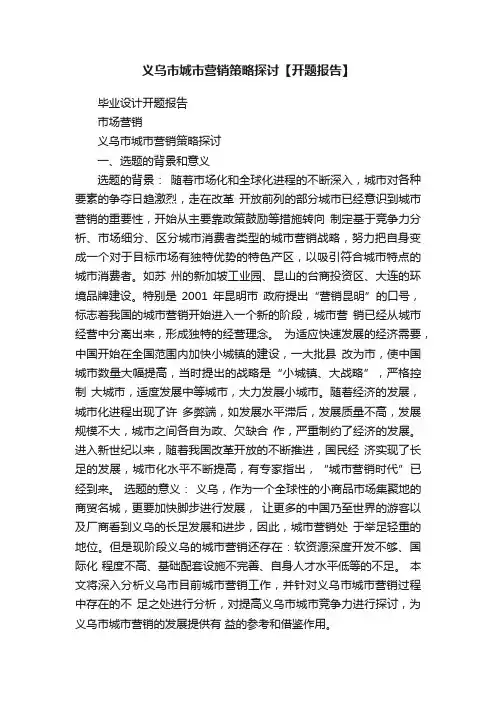 义乌市城市营销策略探讨【开题报告】

毕业设计开题报告

市场营销

义乌市城市营销策略探讨

一、选题的背景和意义

选题的背景： 随着市场化和全球化进程的不断深入，城市对各种要素的争夺日趋激烈，走在改革 开放前列的部分城市已经意识到城市营销的重要性，开始从主要靠政策鼓励等措施转向 制定基于竞争力分析、市场细分、区分城市消费者类型的城市营销战略，努力把自身变成一个对于目标市场有独特优势的特色产区，以吸引符合城市特点的城市消费者。如苏 州的新加坡工业园、昆山的台商投资区、大连的环境品牌建设。特别是 2001 年昆明市 政府提出“营销昆明”的口号，标志着我国的城市营销开始进入一个新的阶段，城市营 销已经从城市经营中分离出来，形成独特的经营理念。 为适应快速发展的经济需要，中国开始在全国范围内加快小城镇的建设，一大批县 改为市，使中国城市数量大幅提高，当时提出的战略是“小城镇、大战略”，严格控制 大城市，适度发展中等城市，大力发展小城市。随着经济的发展，城市化进程出现了许 多弊端，如发展水平滞后，发展质量不高，发展规模不大，城市之间各自为政、欠缺合 作，严重制约了经济的发展。进入新世纪以来，随着我国改革开放的不断推进，国民经 济实现了长足的发展，城市化水平不断提高，有专家指出，“城市营销时代”已经到来。 选题的意义： 义乌，作为一个全球性的小商品市场集聚地的商贸名城，更要加快脚步进行发展， 让更多的中国乃至世界的游客以及厂商看到义乌的长足发展和进步，因此，城市营销处 于举足轻重的地位。但是现阶段义乌的城市营销还存在：软资源深度开发不够、国际化 程度不高、基础配套设施不完善、自身人才水平低等的不足。 本文将深入分析义乌市目前城市营销工作，并针对义乌市城市营销过程中存在的不 足之处进行分析，对提高义乌市城市竞争力进行探讨，为义乌市城市营销的发展提供有 益的参考和借鉴作用。